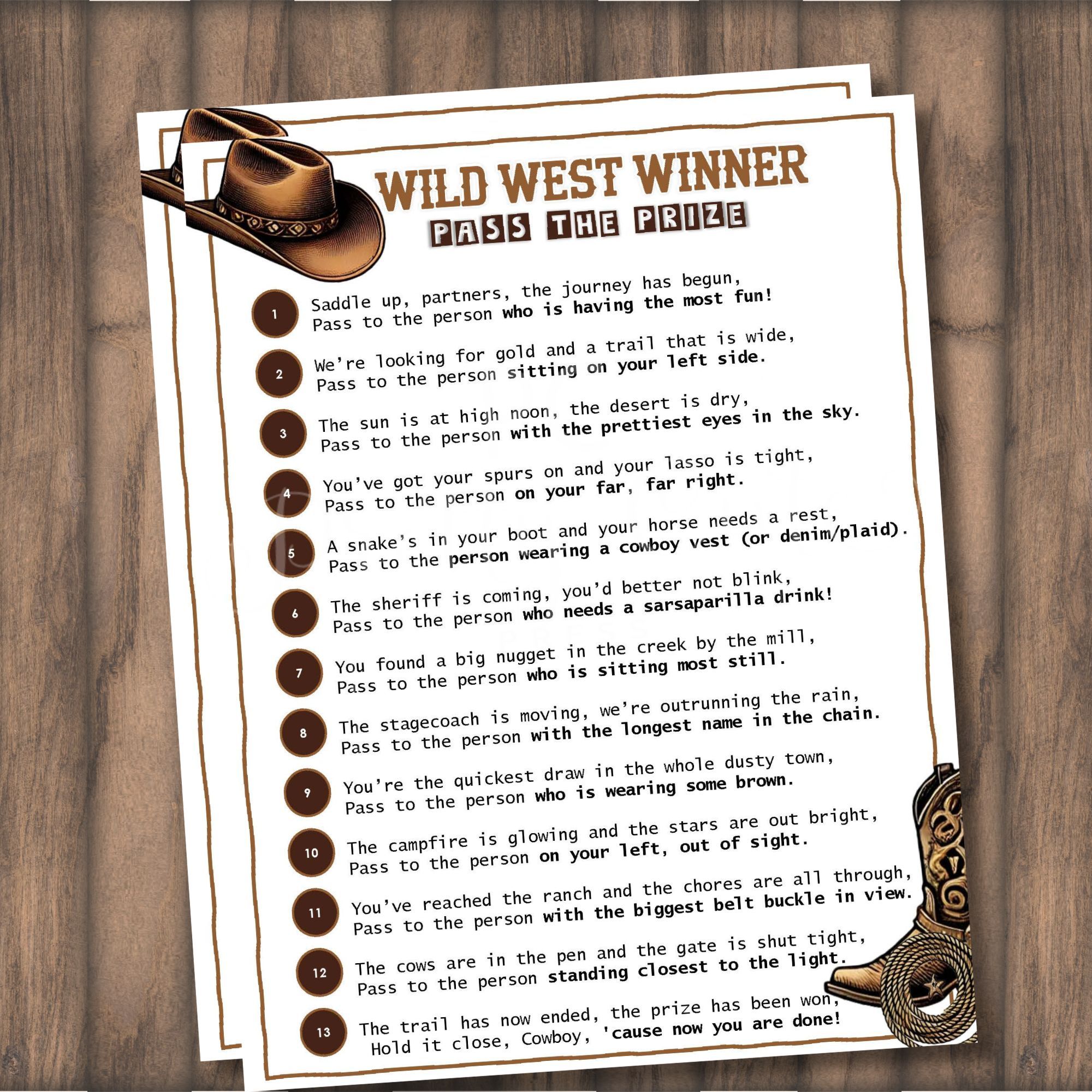 WILD WEST WINNER
PASS THE PRIZE

1 Saddle up, partners, the journey has begun,
Pass to the person who is having the most fun!

2 We're looking for gold and a trail that is wide,
Pass to the person sitting on your left side.

3 The sun is at high noon, the desert is dry,
Pass to the person with the prettiest eyes in the sky.

4 You've got your spurs on and your lasso is tight,
Pass to the person on your far, far right.

5 A snake's in your boot and your horse needs a rest,
Pass to the person wearing a cowboy vest (or denim/plaid).

6 The sheriff is coming, you'd better not blink,
Pass to the person who needs a sarsaparilla drink!

7 You found a big nugget in the creek by the mill,
Pass to the person who is sitting most still.

8 The stagecoach is moving, we're outrunning the rain,
Pass to the person with the longest name in the chain.

9 You're the quickest draw in the whole dusty town,
Pass to the person who is wearing some brown.

10 The campfire is glowing and the stars are out bright,
Pass to the person on your left, out of sight.

11 You've reached the ranch and the chores are all through,
Pass to the person with the biggest belt buckle in view.

12 The cows are in the pen and the gate is shut tight,
Pass to the person standing closest to the light.

13 The trail has now ended, the prize has been won,
Hold it close, Cowboy, 'cause now you are done!